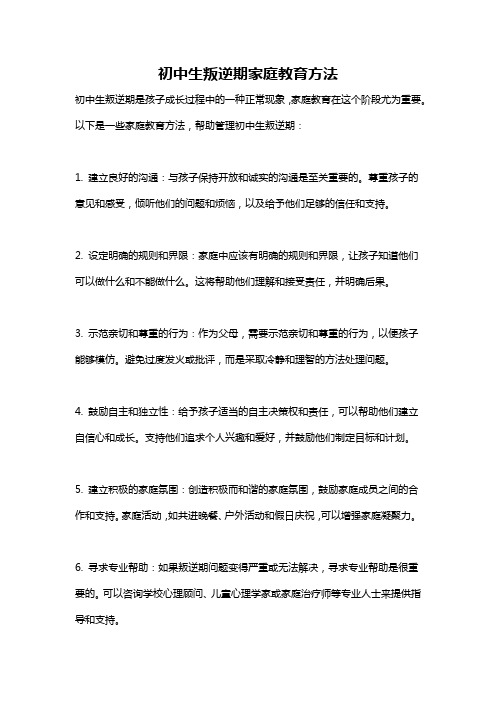 初中生叛逆期家庭教育方法

初中生叛逆期是孩子成长过程中的一种正常现象，家庭教育在这个阶段尤为重要。以下是一些家庭教育方法，帮助管理初中生叛逆期：

1. 建立良好的沟通：与孩子保持开放和诚实的沟通是至关重要的。尊重孩子的意见和感受，倾听他们的问题和烦恼，以及给予他们足够的信任和支持。

2. 设定明确的规则和界限：家庭中应该有明确的规则和界限，让孩子知道他们可以做什么和不能做什么。这将帮助他们理解和接受责任，并明确后果。

3. 示范亲切和尊重的行为：作为父母，需要示范亲切和尊重的行为，以便孩子能够模仿。避免过度发火或批评，而是采取冷静和理智的方法处理问题。

4. 鼓励自主和独立性：给予孩子适当的自主决策权和责任，可以帮助他们建立自信心和成长。支持他们追求个人兴趣和爱好，并鼓励他们制定目标和计划。

5. 建立积极的家庭氛围：创造积极而和谐的家庭氛围，鼓励家庭成员之间的合作和支持。家庭活动，如共进晚餐、户外活动和假日庆祝，可以增强家庭凝聚力。

6. 寻求专业帮助：如果叛逆期问题变得严重或无法解决，寻求专业帮助是很重要的。可以咨询学校心理顾问、儿童心理学家或家庭治疗师等专业人士来提供指导和支持。